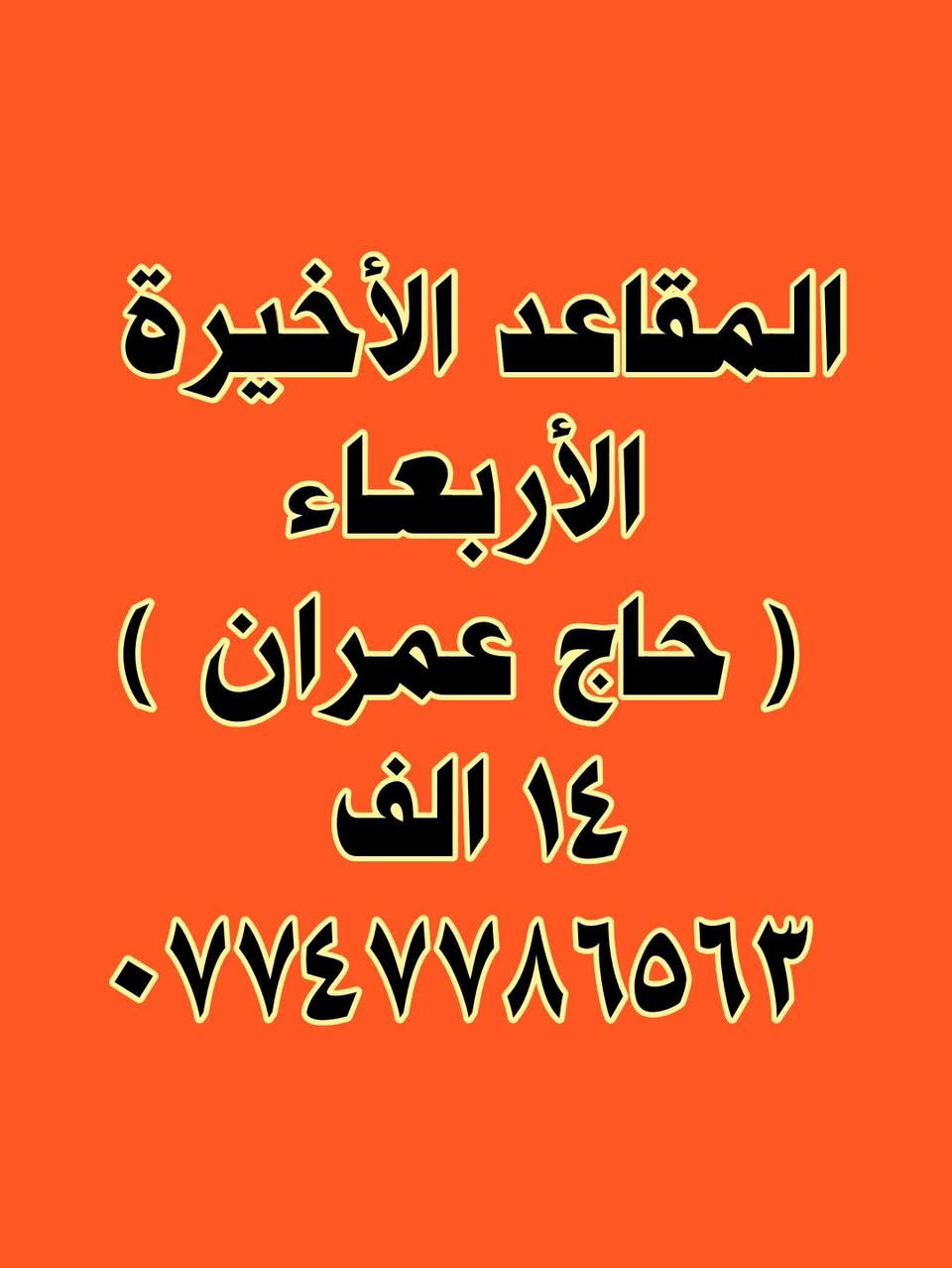 المقاعد الأخيرة
الأربعاء
( حاج عمران )
١٤ الف
٠٧٧٤٧٧٨٦٥٦٣